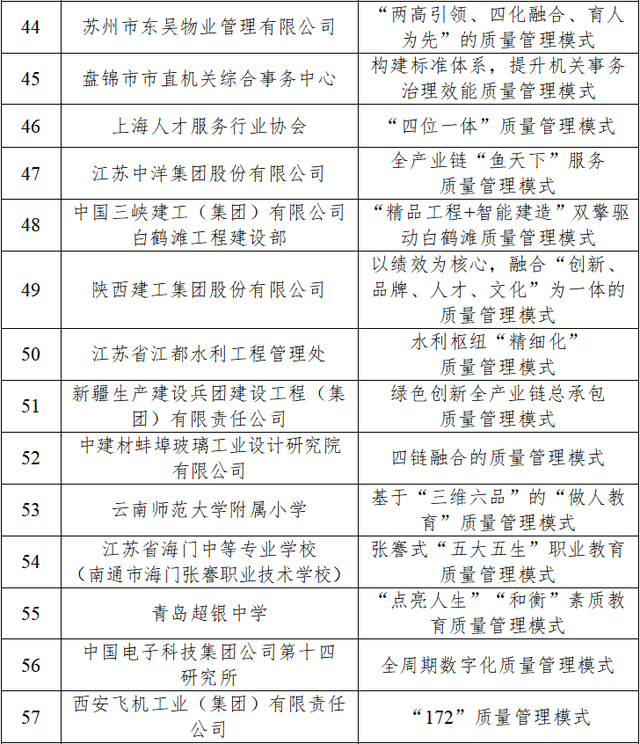 | 44 | 苏州市东吴物业管理有限公司 | “两高引领、四化融合、育人为先”的质量管理模式 |
|---|---|---|
| 45 | 盘锦市市直机关综合事务中心 | 构建标准体系，提升机关事务治理效能质量管理模式 |
| 46 | 上海人才服务行业协会 | “四位一体”质量管理模式 |
| 47 | 江苏中洋集团股份有限公司 | 全产业链“鱼天下”服务质量管理模式 |
| 48 | 中国三峡建工（集团）有限公司白鹤滩工程建设部 | “精品工程+智能建造”双擎驱动白鹤滩质量管理模式 |
| 49 | 陕西建工集团股份有限公司 | 以绩效为核心，融合“创新、品牌、人才、文化”为一体的质量管理模式 |
| 50 | 江苏省江都水利工程管理处 | 水利枢纽“精细化”质量管理模式 |
| 51 | 新疆生产建设兵团建设工程（集团）有限责任公司 | 绿色创新全产业链总承包质量管理模式 |
| 52 | 中建材蚌埠玻璃工业设计研究院有限公司 | 四链融合的质量管理模式 |
| 53 | 云南师范大学附属小学 | 基于“三维六品”的“做人教育”质量管理模式 |
| 54 | 江苏省海门中等专业学校（南通市海门张謇职业技术学校） | 张謇式“五大五生”职业教育质量管理模式 |
| 55 | 青岛超银中学 | “点亮人生”“和衡”素质教育质量管理模式 |
| 56 | 中国电子科技集团公司第十四研究所 | 全周期数字化质量管理模式 |
| 57 | 西安飞机工业（集团）有限责任公司 | “172”质量管理模式 |